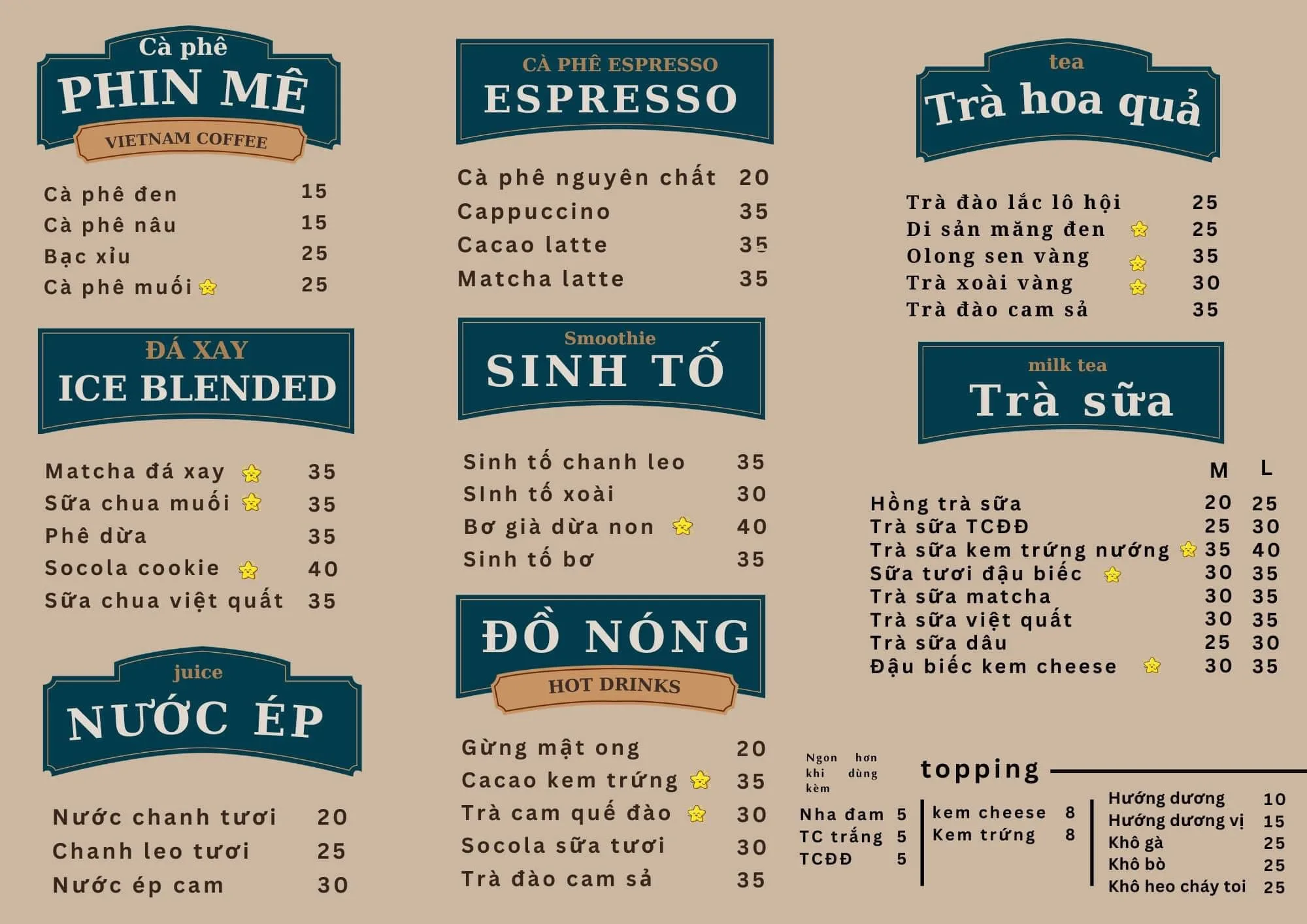 Cà phê
PHIN MÊ
VIETNAM COFFEE

Cà phê đen 15
Cà phê nâu 15
Bạc xỉu 25
Cà phê muối 25

ĐÁ XAY
ICE BLENDED

Matcha đá xay 35
Sữa chua muối 35
Phê dừa 35
Socola cookie 40
Sữa chua việt quất 35

juice
NƯỚC ÉP

Nước chanh tươi 20
Chanh leo tươi 25
Nước ép cam 30

CÀ PHÊ ESPRESSO
ESPRESSO

Cà phê nguyên chất 20
Cappuccino 35
Cacao latte 35
Matcha latte 35

Smoothie
SINH TỐ

Sinh tố chanh leo 35
SInh tố xoài 30
Bơ già dừa non 40
Sinh tố bơ 35

ĐỒ NÓNG
HOT DRINKS

Gừng mật ong 20
Cacao kem trứng 35
Trà cam quế đào 30
Socola sữa tươi 30
Trà đào cam sả 35

tea
Trà hoa quả

Trà đào lắc lô hội 25
Di sản măng đen 25
Olong sen vàng 35
Trà xoài vàng 30
Trà đào cam sả 35

milk tea
Trà sữa

M L
Hồng trà sữa 20 25
Trà sữa TCĐĐ 25 30
Trà sữa kem trứng nướng 35 40
Sữa tươi đậu biếc 30 35
Trà sữa matcha 30 35
Trà sữa việt quất 30 35
Trà sữa dâu 25 30
Đậu biếc kem cheese 30 35

Ngon hơn khi dùng kèm

topping

Nha đam 5
TC trắng 5
TCĐĐ 5

kem cheese 8
Kem trứng 8

Hướng dương 10
Hướng dương vị 15
Khô gà 25
Khô bò 25
Khô heo cháy toi 25